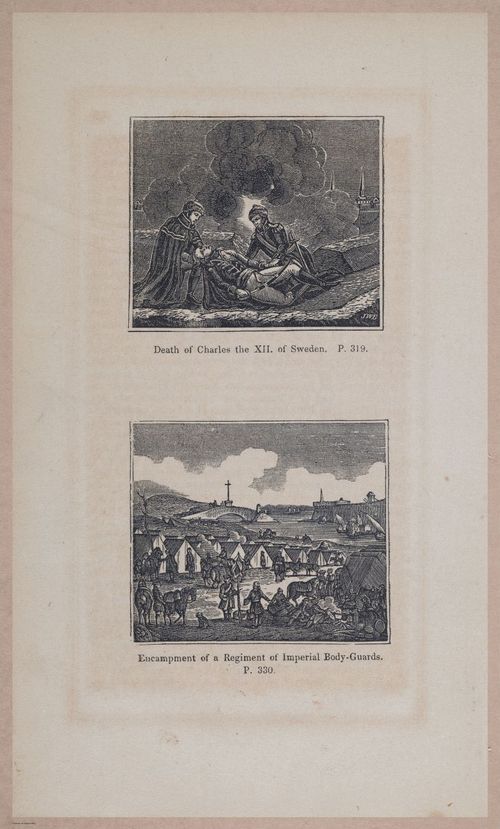 Death of Charles the XII. of Sweden. P. 319.

Encampment of a Regiment of Imperial Body-Guards. P. 330.